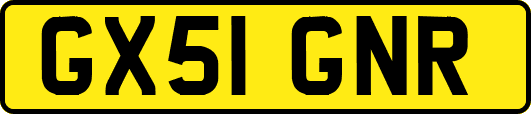 GX51 GNR